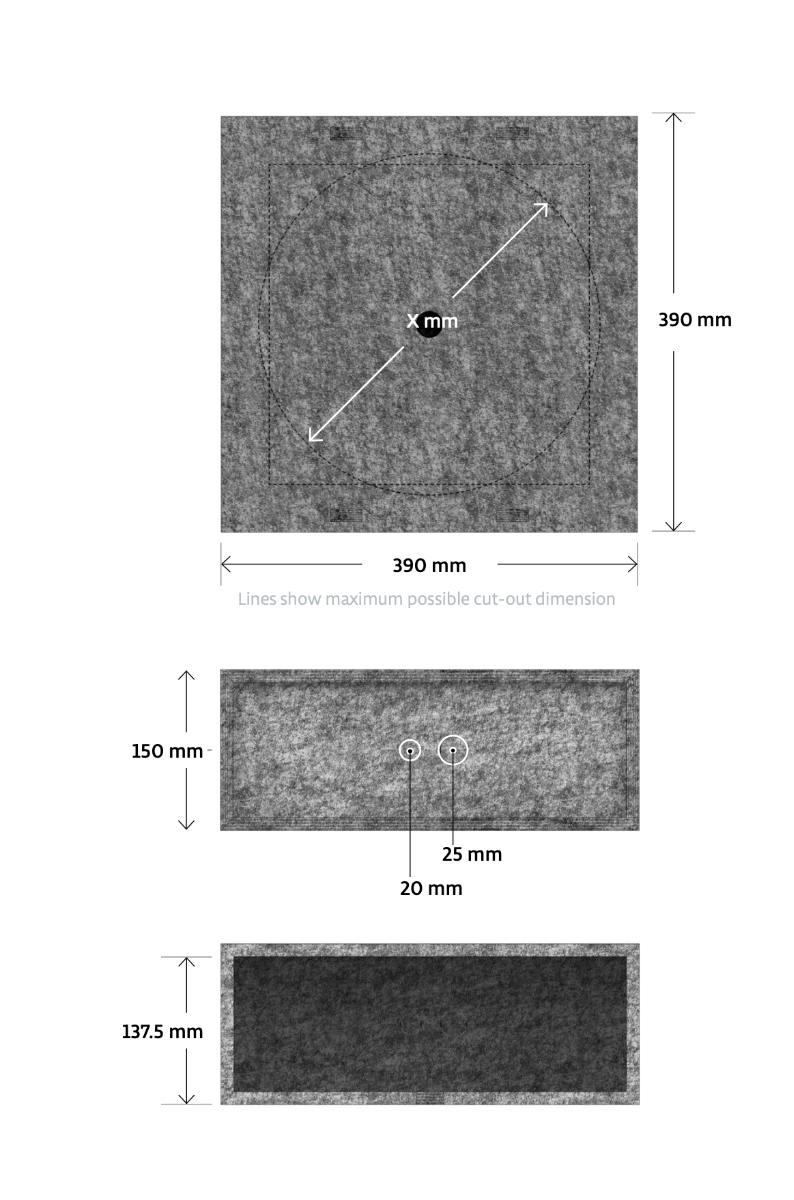 X mm

390 mm

390 mm

Lines show maximum possible cut-out dimension

150 mm

25 mm

20 mm

137.5 mm